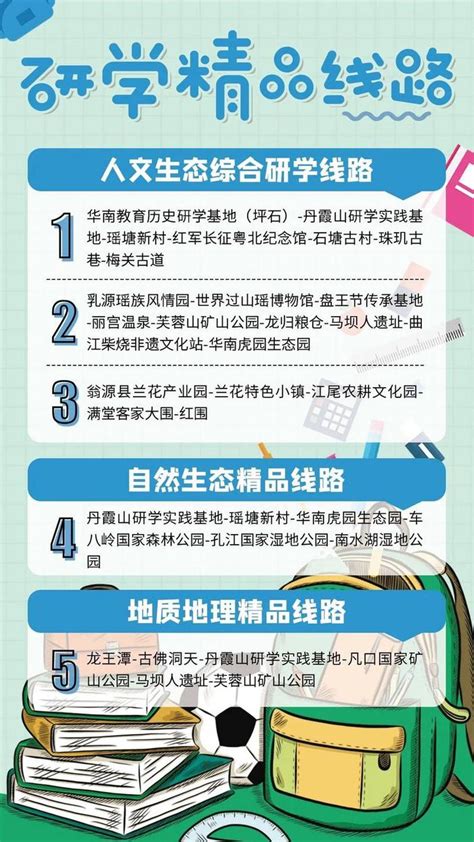 研学精品线路

人文生态综合研学线路

1
华南教育历史研学基地（坪石）-丹霞山研学实践基地-瑶塘新村-红军长征粤北纪念馆-石塘古村-珠玑古巷-梅关古道

2
乳源瑶族风情园-世界过山瑶博物馆-盘王节传承基地-丽宫温泉-芙蓉山矿山公园-龙归粮仓-马坝人遗址-曲江柴烧非遗文化站-华南虎园生态园

3
翁源县兰花产业园-兰花特色小镇-江尾农耕文化园-满堂客家大围-红围

自然生态精品线路

4
丹霞山研学实践基地-瑶塘新村-华南虎园生态园-车八岭国家森林公园-孔江国家湿地公园-南水湖湿地公园

地质地理精品线路

5
龙王潭-古佛洞天-丹霞山研学实践基地-凡口国家矿山公园-马坝人遗址-芙蓉山矿山公园